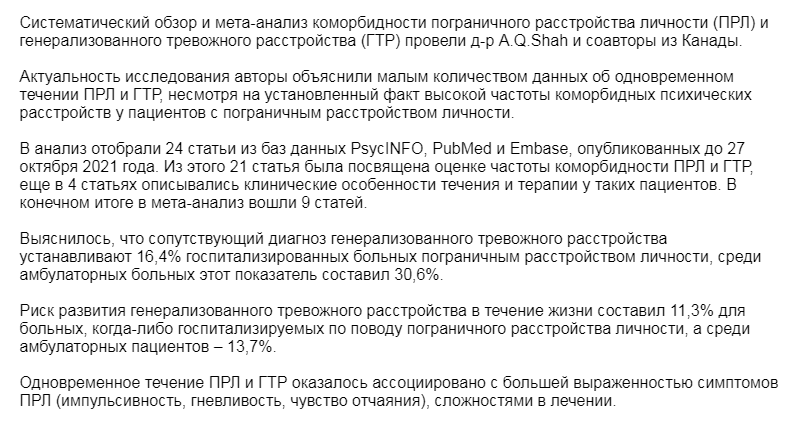 Систематический обзор и мета-анализ коморбидности пограничного расстройства личности (ПРЛ) и генерализованного тревожного расстройства (ГТР) провели д-р A.Q.Shah и соавторы из Канады.

Актуальность исследования авторы объяснили малым количеством данных об одновременном течении ПРЛ и ГТР, несмотря на установленный факт высокой частоты коморбидных психических расстройств у пациентов с пограничным расстройством личности.

В анализ отобрали 24 статьи из баз данных PsycINFO, PubMed и Embase, опубликованных до 27 октября 2021 года. Из этого 21 статья была посвящена оценке частоты коморбидности ПРЛ и ГТР, еще в 4 статьях описывались клинические особенности течения и терапии у таких пациентов. В конечном итоге в мета-анализ вошли 9 статей.

Выяснилось, что сопутствующий диагноз генерализованного тревожного расстройства устанавливают 16,4% госпитализированных больных пограничным расстройством личности, среди амбулаторных больных этот показатель составил 30,6%.

Риск развития генерализованного тревожного расстройства в течение жизни составил 11,3% для больных, когда-либо госпитализируемых по поводу пограничного расстройства личности, а среди амбулаторных пациентов – 13,7%.

Одновременное течение ПРЛ и ГТР оказалось ассоциировано с большей выраженностью симптомов ПРЛ (импульсивность, гневливость, чувство отчаяния), сложностями в лечении.